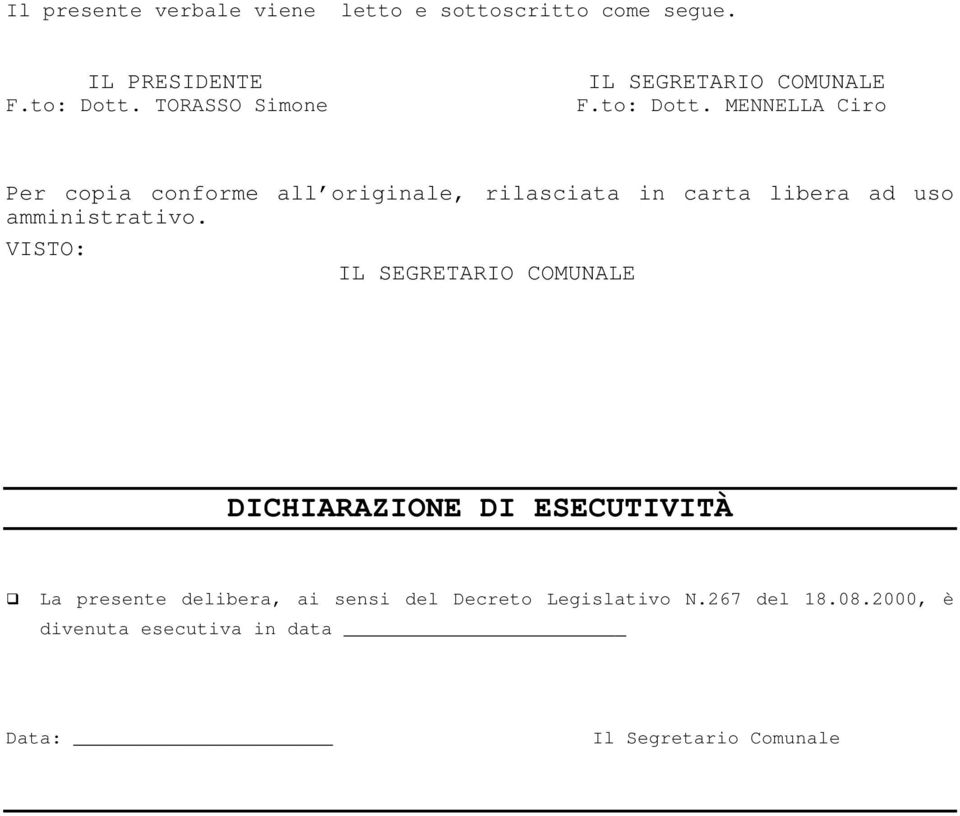 Il presente verbale viene letto e sottoscritto come segue.

IL PRESIDENTE
F.to: Dott. TORASSO Simone

IL SEGRETARIO COMUNALE
F.to: Dott. MENNELLA Ciro

Per copia conforme all'originale, rilasciata in carta libera ad uso amministrativo.
VISTO:
IL SEGRETARIO COMUNALE

DICHIARAZIONE DI ESECUTIVITÀ

❑ La presente delibera, ai sensi del Decreto Legislativo N.267 del 18.08.2000, è divenuta esecutiva in data ________________________

Data: ______________________

Il Segretario Comunale